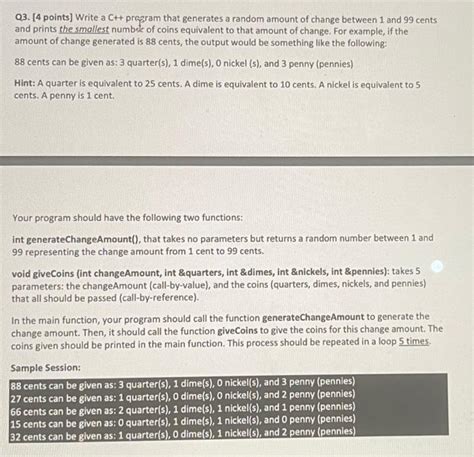 Q3. [4 points] Write a C++ program that generates a random amount of change between 1 and 99 cents and prints the smallest number of coins equivalent to that amount of change. For example, if the amount of change generated is 88 cents, the output would be something like the following:

88 cents can be given as: 3 quarter(s), 1 dime(s), 0 nickel (s), and 3 penny (pennies)

Hint: A quarter is equivalent to 25 cents. A dime is equivalent to 10 cents. A nickel is equivalent to 5 cents. A penny is 1 cent.

Your program should have the following two functions:

int generateChangeAmount(), that takes no parameters but returns a random number between 1 and 99 representing the change amount from 1 cent to 99 cents.

void giveCoins (int changeAmount, int &quarters, int &dimes, int &nickels, int &pennies): takes 5 parameters: the changeAmount (call-by-value), and the coins (quarters, dimes, nickels, and pennies) that all should be passed (call-by-reference).

In the main function, your program should call the function generateChangeAmount to generate the change amount. Then, it should call the function giveCoins to give the coins for this change amount. The coins given should be printed in the main function. This process should be repeated in a loop 5 times.

Sample Session:

88 cents can be given as: 3 quarter(s), 1 dime(s), 0 nickel(s), and 3 penny (pennies)
27 cents can be given as: 1 quarter(s), 0 dime(s), 0 nickel(s), and 2 penny (pennies)
66 cents can be given as: 2 quarter(s), 1 dime(s), 1 nickel(s), and 1 penny (pennies)
15 cents can be given as: 0 quarter(s), 1 dime(s), 1 nickel(s), and 0 penny (pennies)
32 cents can be given as: 1 quarter(s), 0 dime(s), 1 nickel(s), and 2 penny (pennies)